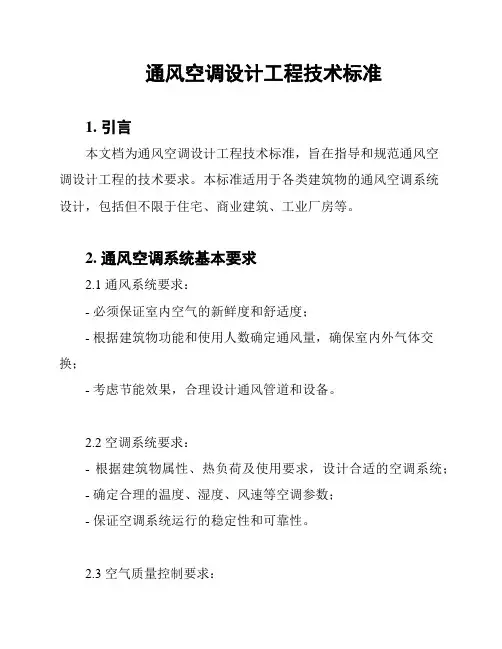 通风空调设计工程技术标准

1. 引言

本文档为通风空调设计工程技术标准，旨在指导和规范通风空调设计工程的技术要求。本标准适用于各类建筑物的通风空调系统设计，包括但不限于住宅、商业建筑、工业厂房等。

2. 通风空调系统基本要求

2.1 通风系统要求：

- 必须保证室内空气的新鲜度和舒适度；

- 根据建筑物功能和使用人数确定通风量，确保室内外气体交换；

- 考虑节能效果，合理设计通风管道和设备。

2.2 空调系统要求：

- 根据建筑物属性、热负荷及使用要求，设计合适的空调系统；

- 确定合理的温度、湿度、风速等空调参数；

- 保证空调系统运行的稳定性和可靠性。

2.3 空气质量控制要求：